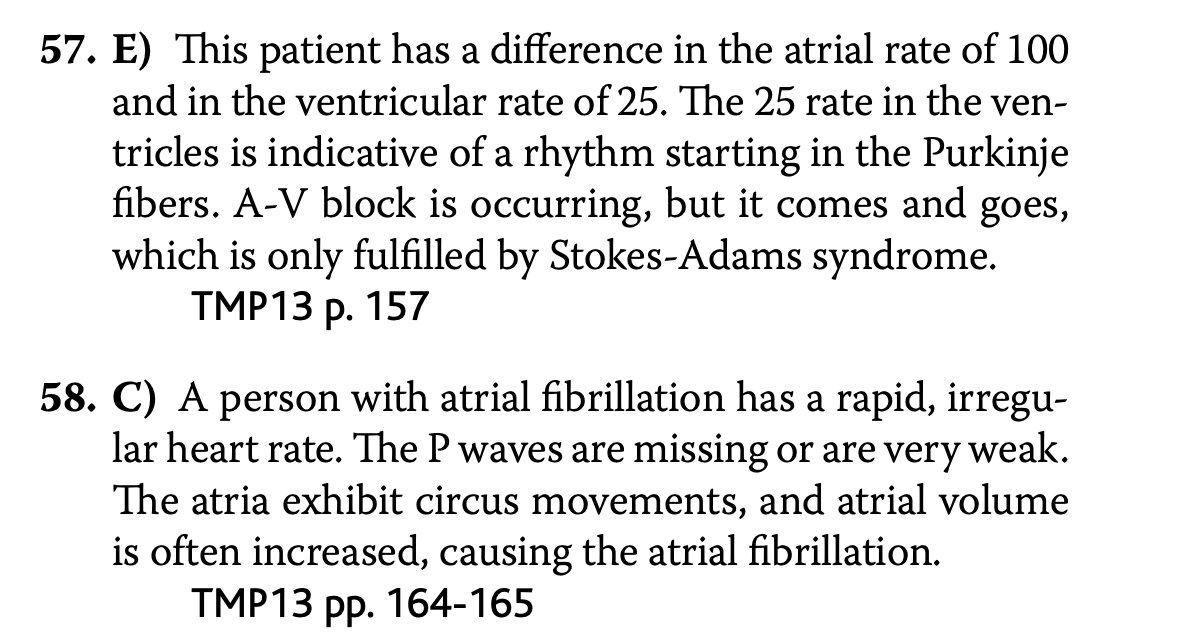 57. E) This patient has a difference in the atrial rate of 100 and in the ventricular rate of 25. The 25 rate in the ventricles is indicative of a rhythm starting in the Purkinje fibers. A-V block is occurring, but it comes and goes, which is only fulfilled by Stokes-Adams syndrome.
TMP13 p. 157

58. C) A person with atrial fibrillation has a rapid, irregular heart rate. The P waves are missing or are very weak. The atria exhibit circus movements, and atrial volume is often increased, causing the atrial fibrillation.
TMP13 pp. 164-165